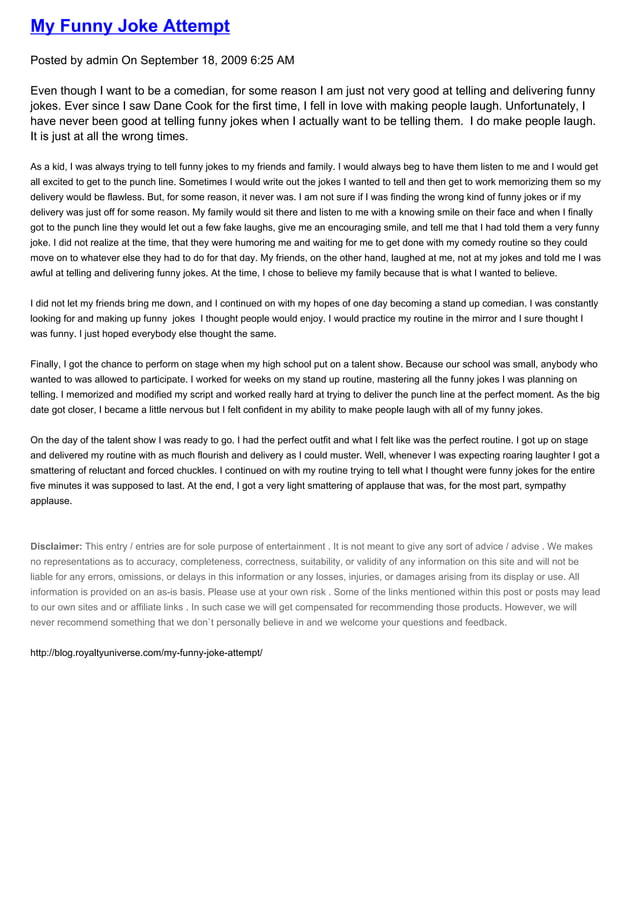 My Funny Joke Attempt

Posted by admin On September 18, 2009 6:25 AM

Even though I want to be a comedian, for some reason I am just not very good at telling and delivering funny jokes. Ever since I saw Dane Cook for the first time, I fell in love with making people laugh. Unfortunately, I have never been good at telling funny jokes when I actually want to be telling them.  I do make people laugh. It is just at all the wrong times.

As a kid, I was always trying to tell funny jokes to my friends and family. I would always beg to have them listen to me and I would get all excited to get to the punch line. Sometimes I would write out the jokes I wanted to tell and then get to work memorizing them so my delivery would be flawless. But, for some reason, it never was. I am not sure if I was finding the wrong kind of funny jokes or if my delivery was just off for some reason. My family would sit there and listen to me with a knowing smile on their face and when I finally got to the punch line they would let out a few fake laughs, give me an encouraging smile, and tell me that I had told them a very funny joke. I did not realize at the time, that they were humoring me and waiting for me to get done with my comedy routine so they could move on to whatever else they had to do for that day. My friends, on the other hand, laughed at me, not at my jokes and told me I was awful at telling and delivering funny jokes. At the time, I chose to believe my family because that is what I wanted to believe.

I did not let my friends bring me down, and I continued on with my hopes of one day becoming a stand up comedian. I was constantly looking for and making up funny  jokes  I thought people would enjoy. I would practice my routine in the mirror and I sure thought I was funny. I just hoped everybody else thought the same.

Finally, I got the chance to perform on stage when my high school put on a talent show. Because our school was small, anybody who wanted to was allowed to participate. I worked for weeks on my stand up routine, mastering all the funny jokes I was planning on telling. I memorized and modified my script and worked really hard at trying to deliver the punch line at the perfect moment. As the big date got closer, I became a little nervous but I felt confident in my ability to make people laugh with all of my funny jokes.

On the day of the talent show I was ready to go. I had the perfect outfit and what I felt like was the perfect routine. I got up on stage and delivered my routine with as much flourish and delivery as I could muster. Well, whenever I was expecting roaring laughter I got a smattering of reluctant and forced chuckles. I continued on with my routine trying to tell what I thought were funny jokes for the entire five minutes it was supposed to last. At the end, I got a very light smattering of applause that was, for the most part, sympathy applause.

Disclaimer: This entry / entries are for sole purpose of entertainment . It is not meant to give any sort of advice / advise . We makes no representations as to accuracy, completeness, correctness, suitability, or validity of any information on this site and will not be liable for any errors, omissions, or delays in this information or any losses, injuries, or damages arising from its display or use. All information is provided on an as-is basis. Please use at your own risk . Some of the links mentioned within this post or posts may lead to our own sites and or affiliate links . In such case we will get compensated for recommending those products. However, we will never recommend something that we don`t personally believe in and we welcome your questions and feedback.

http://blog.royaltyuniverse.com/my-funny-joke-attempt/